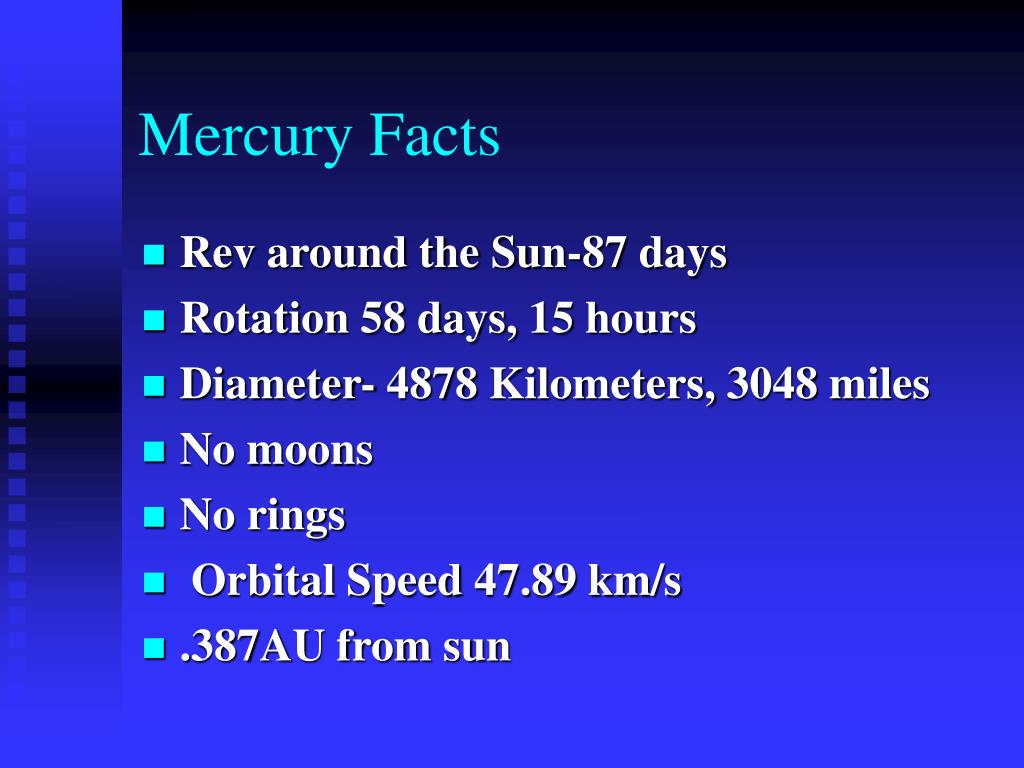 Mercury Facts

- Rev around the Sun-87 days
- Rotation 58 days, 15 hours
- Diameter- 4878 Kilometers, 3048 miles
- No moons
- No rings
- Orbital Speed 47.89 km/s
- .387AU from sun